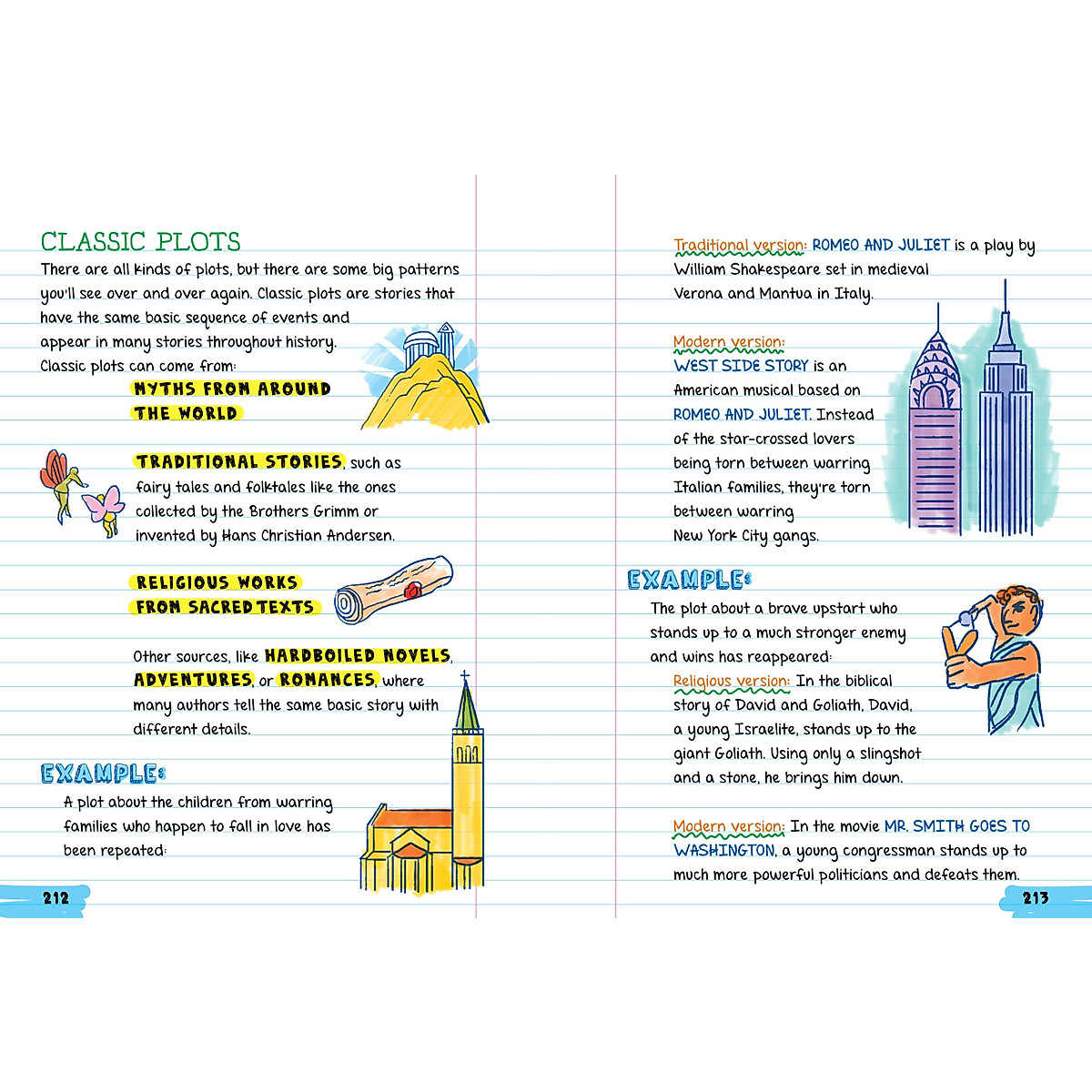 CLASSIC PLOTS

There are all kinds of plots, but there are some big patterns you'll see over and over again. Classic plots are stories that have the same basic sequence of events and appear in many stories throughout history. Classic plots can come from:

MYTHS FROM AROUND THE WORLD

TRADITIONAL STORIES, such as fairy tales and folktales like the ones collected by the Brothers Grimm or invented by Hans Christian Andersen.

RELIGIOUS WORKS FROM SACRED TEXTS

Other sources, like HARDBOILED NOVELS, ADVENTURES, or ROMANCES, where many authors tell the same basic story with different details.

EXAMPLE:

A plot about the children from warring families who happen to fall in love has been repeated:

212

Traditional version: ROMEO AND JULIET is a play by William Shakespeare set in medieval Verona and Mantua in Italy.

Modern version: WEST SIDE STORY is an American musical based on ROMEO AND JULIET. Instead of the star-crossed lovers being torn between warring Italian families, they're torn between warring New York City gangs.

EXAMPLE:

The plot about a brave upstart who stands up to a much stronger enemy and wins has reappeared:

Religious version: In the biblical story of David and Goliath, David, a young Israelite, stands up to the giant Goliath. Using only a slingshot and a stone, he brings him down.

Modern version: In the movie MR. SMITH GOES TO WASHINGTON, a young congressman stands up to much more powerful politicians and defeats them.

213